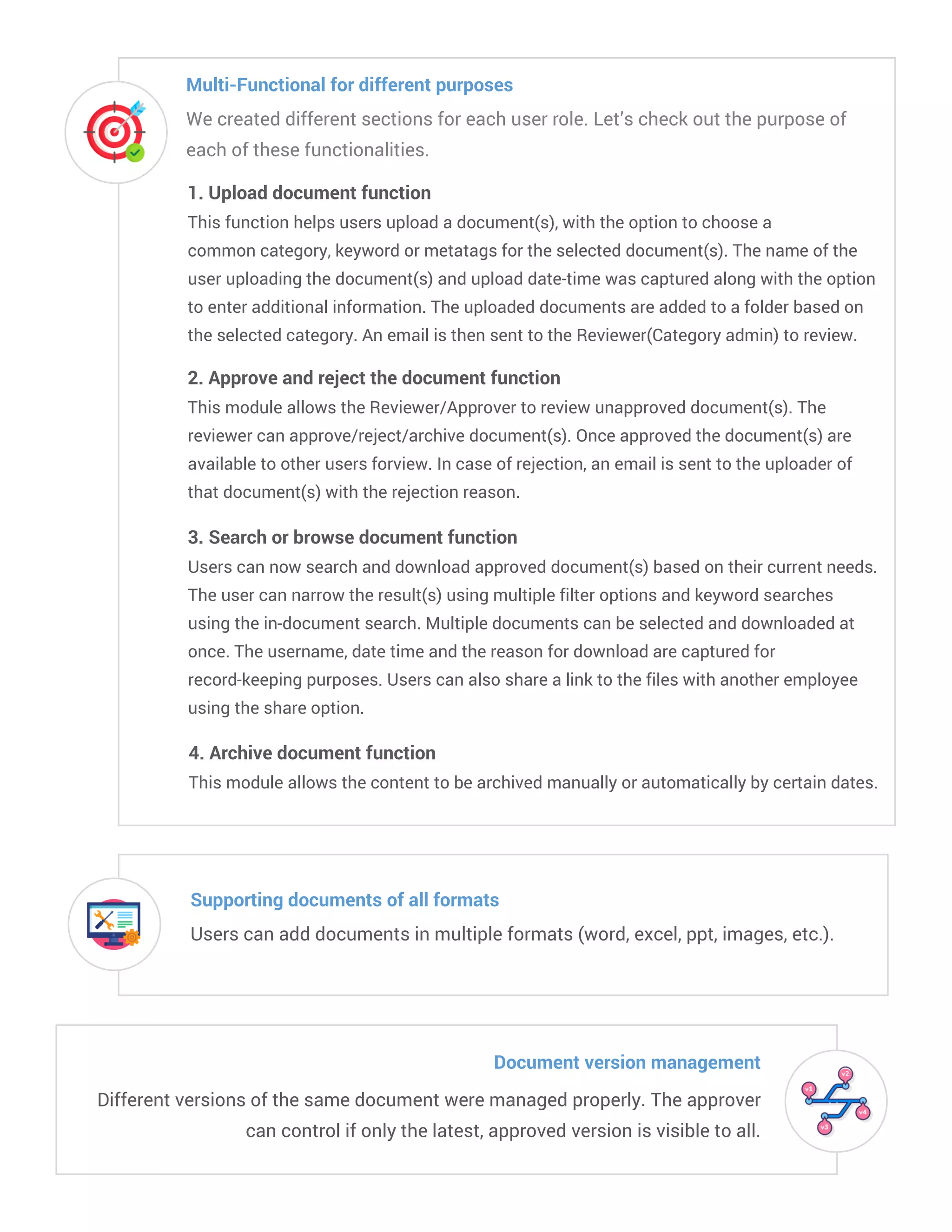 Multi-Functional for different purposes

We created different sections for each user role. Let's check out the purpose of each of these functionalities.

1. Upload document function

This function helps users upload a document(s), with the option to choose a common category, keyword or metatags for the selected document(s). The name of the user uploading the document(s) and upload date-time was captured along with the option to enter additional information. The uploaded documents are added to a folder based on the selected category. An email is then sent to the Reviewer(Category admin) to review.

2. Approve and reject the document function

This module allows the Reviewer/Approver to review unapproved document(s). The reviewer can approve/reject/archive document(s). Once approved the document(s) are available to other users forview. In case of rejection, an email is sent to the uploader of that document(s) with the rejection reason.

3. Search or browse document function

Users can now search and download approved document(s) based on their current needs. The user can narrow the result(s) using multiple filter options and keyword searches using the in-document search. Multiple documents can be selected and downloaded at once. The username, date time and the reason for download are captured for record-keeping purposes. Users can also share a link to the files with another employee using the share option.

4. Archive document function

This module allows the content to be archived manually or automatically by certain dates.

Supporting documents of all formats

Users can add documents in multiple formats (word, excel, ppt, images, etc.).

Document version management

Different versions of the same document were managed properly. The approver can control if only the latest, approved version is visible to all.

v1 v2 v3 v4